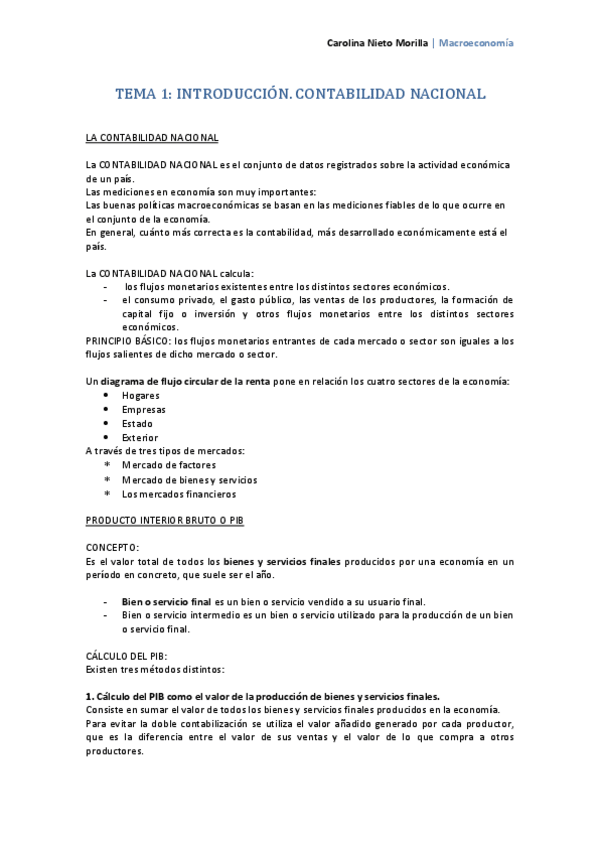 Carolina Nieto Morilla | Macroeconomía

TEMA 1: INTRODUCCIÓN. CONTABILIDAD NACIONAL

LA CONTABILIDAD NACIONAL

La CONTABILIDAD NACIONAL es el conjunto de datos registrados sobre la actividad económica de un país.
Las mediciones en economía son muy importantes:
Las buenas políticas macroeconómicas se basan en las mediciones fiables de lo que ocurre en el conjunto de la economía.
En general, cuánto más correcta es la contabilidad, más desarrollado económicamente está el país.

La CONTABILIDAD NACIONAL calcula:
- los flujos monetarios existentes entre los distintos sectores económicos.
- el consumo privado, el gasto público, las ventas de los productores, la formación de capital fijo o inversión y otros flujos monetarios entre los distintos sectores económicos.
PRINCIPIO BÁSICO: los flujos monetarios entrantes de cada mercado o sector son iguales a los flujos salientes de dicho mercado o sector.

Un diagrama de flujo circular de la renta pone en relación los cuatro sectores de la economía:
• Hogares
• Empresas
• Estado
• Exterior
A través de tres tipos de mercados:
* Mercado de factores
* Mercado de bienes y servicios
* Los mercados financieros

PRODUCTO INTERIOR BRUTO O PIB

CONCEPTO:
Es el valor total de todos los bienes y servicios finales producidos por una economía en un período en concreto, que suele ser el año.

- Bien o servicio final es un bien o servicio vendido a su usuario final.
- Bien o servicio intermedio es un bien o servicio utilizado para la producción de un bien o servicio final.

CÁLCULO DEL PIB:
Existen tres métodos distintos:

1. Cálculo del PIB como el valor de la producción de bienes y servicios finales.
Consiste en sumar el valor de todos los bienes y servicios finales producidos en la economía.
Para evitar la doble contabilización se utiliza el valor añadido generado por cada productor, que es la diferencia entre el valor de sus ventas y el valor de lo que compra a otros productores.